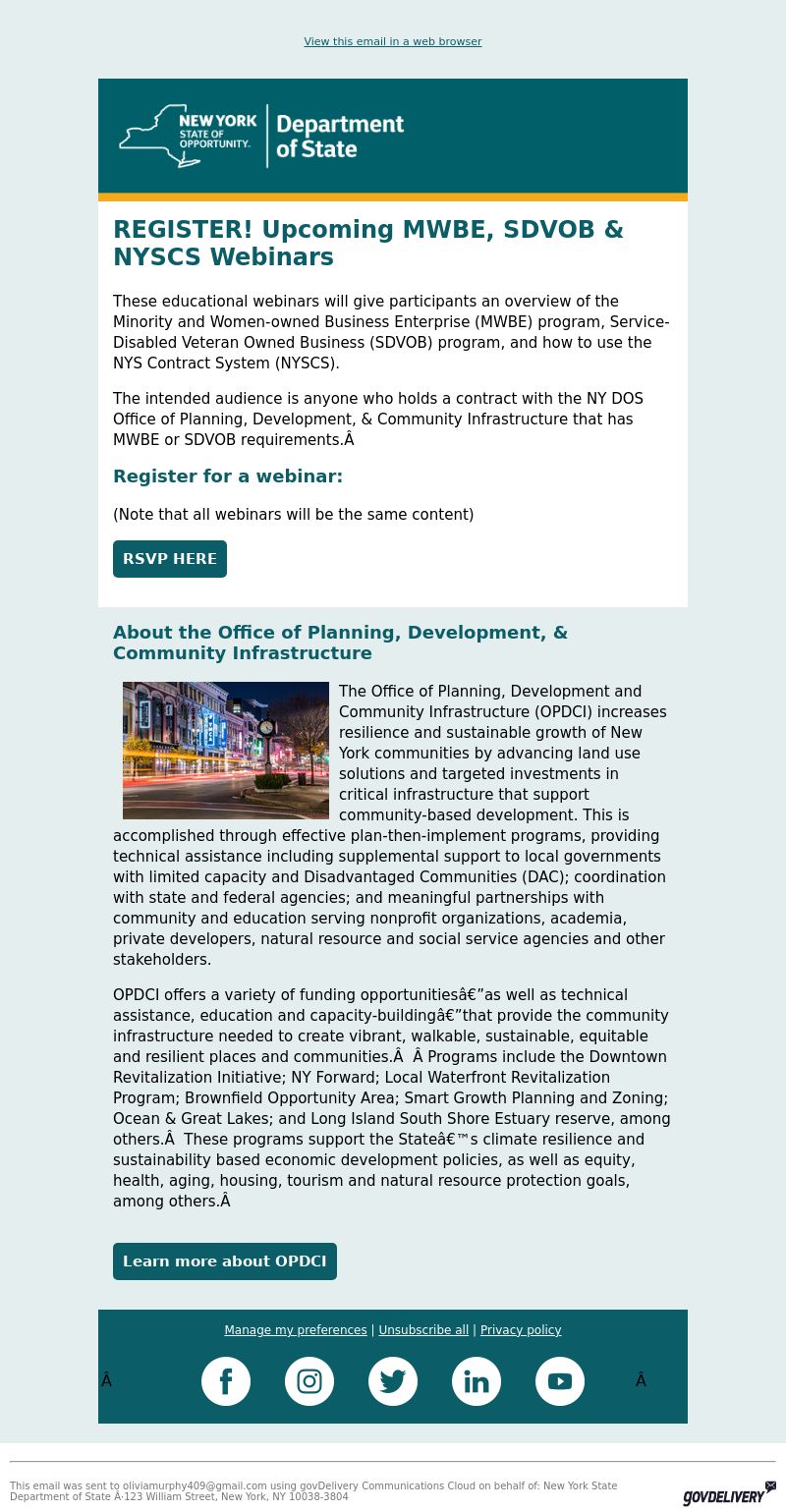 View this email in a web browser

NEW YORK STATE OF OPPORTUNITY. Department of State

REGISTER! Upcoming MWBE, SDVOB & NYSCS Webinars

These educational webinars will give participants an overview of the Minority and Women-owned Business Enterprise (MWBE) program, Service-Disabled Veteran Owned Business (SDVOB) program, and how to use the NYS Contract System (NYSCS).

The intended audience is anyone who holds a contract with the NY DOS Office of Planning, Development, & Community Infrastructure that has MWBE or SDVOB requirements.Â

Register for a webinar:

(Note that all webinars will be the same content)

RSVP HERE

About the Office of Planning, Development, & Community Infrastructure

The Office of Planning, Development and Community Infrastructure (OPDCI) increases resilience and sustainable growth of New York communities by advancing land use solutions and targeted investments in critical infrastructure that support community-based development. This is accomplished through effective plan-then-implement programs, providing technical assistance including supplemental support to local governments with limited capacity and Disadvantaged Communities (DAC); coordination with state and federal agencies; and meaningful partnerships with community and education serving nonprofit organizations, academia, private developers, natural resource and social service agencies and other stakeholders.

OPDCI offers a variety of funding opportunitiesâ€”as well as technical assistance, education and capacity-buildingâ€”that provide the community infrastructure needed to create vibrant, walkable, sustainable, equitable and resilient places and communities.Â Â Programs include the Downtown Revitalization Initiative; NY Forward; Local Waterfront Revitalization Program; Brownfield Opportunity Area; Smart Growth Planning and Zoning; Ocean & Great Lakes; and Long Island South Shore Estuary reserve, among others.Â These programs support the Stateâ€™s climate resilience and sustainability based economic development policies, as well as equity, health, aging, housing, tourism and natural resource protection goals, among others.Â

Learn more about OPDCI

Manage my preferences | Unsubscribe all | Privacy policy

Â Â

This email was sent to oliviamurphy409@gmail.com using govDelivery Communications Cloud on behalf of: New York State Department of State Â·123 William Street, New York, NY 10038-3804

GOVDELIVERY